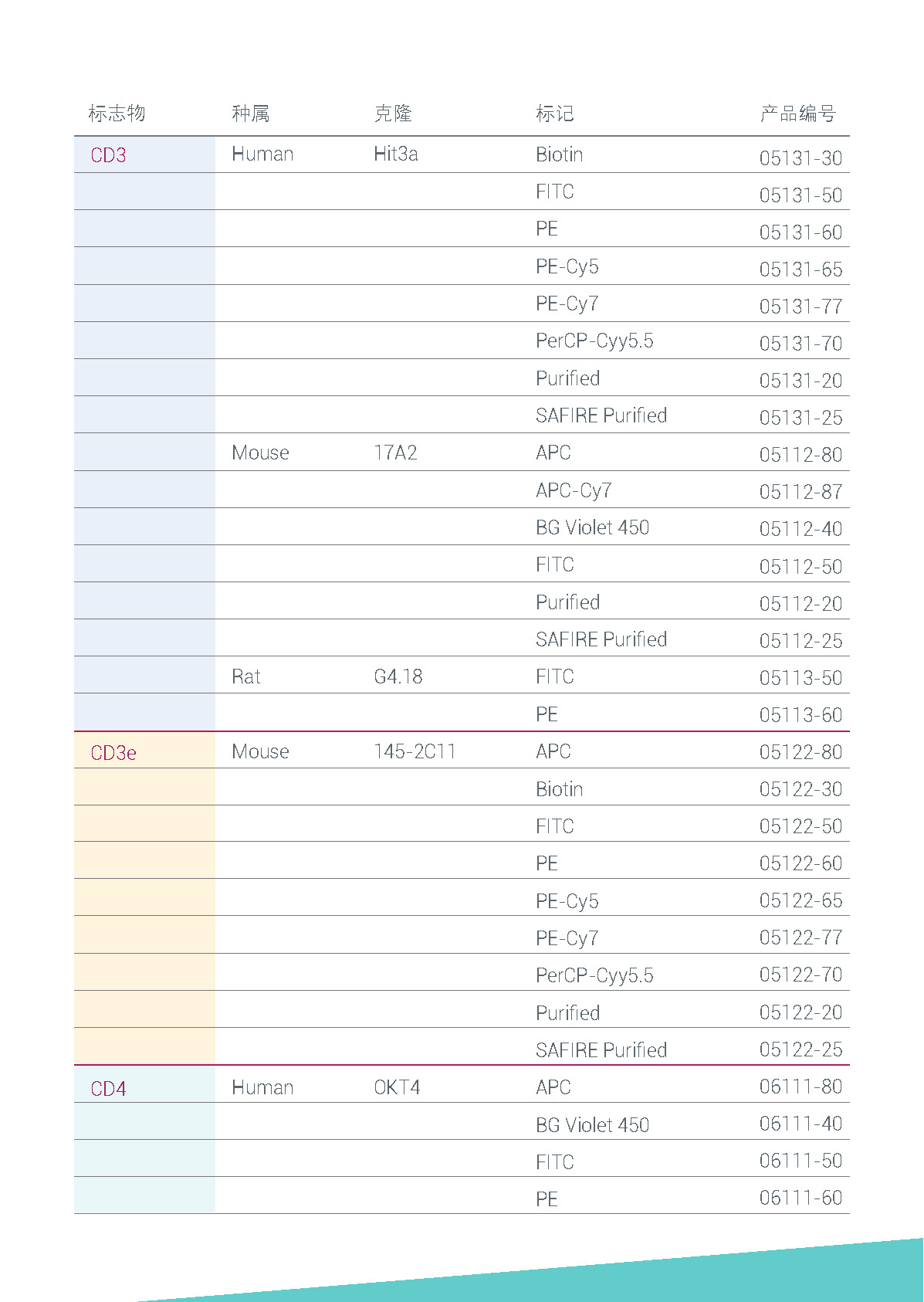 | 标志物 | 种属 | 克隆 | 标记 | 产品编号 |
|---|---|---|---|---|
| CD3 | Human | Hit3a | Biotin | 05131-30 |
| | | | FITC | 05131-50 |
| | | | PE | 05131-60 |
| | | | PE-Cy5 | 05131-65 |
| | | | PE-Cy7 | 05131-77 |
| | | | PerCP-Cyy5.5 | 05131-70 |
| | | | Purified | 05131-20 |
| | | | SAFIRE Purified | 05131-25 |
| | Mouse | 17A2 | APC | 05112-80 |
| | | | APC-Cy7 | 05112-87 |
| | | | BG Violet 450 | 05112-40 |
| | | | FITC | 05112-50 |
| | | | Purified | 05112-20 |
| | | | SAFIRE Purified | 05112-25 |
| | Rat | G4.18 | FITC | 05113-50 |
| | | | PE | 05113-60 |
| CD3e | Mouse | 145-2C11 | APC | 05122-80 |
| | | | Biotin | 05122-30 |
| | | | FITC | 05122-50 |
| | | | PE | 05122-60 |
| | | | PE-Cy5 | 05122-65 |
| | | | PE-Cy7 | 05122-77 |
| | | | PerCP-Cyy5.5 | 05122-70 |
| | | | Purified | 05122-20 |
| | | | SAFIRE Purified | 05122-25 |
| CD4 | Human | OKT4 | APC | 06111-80 |
| | | | BG Violet 450 | 06111-40 |
| | | | FITC | 06111-50 |
| | | | PE | 06111-60 |